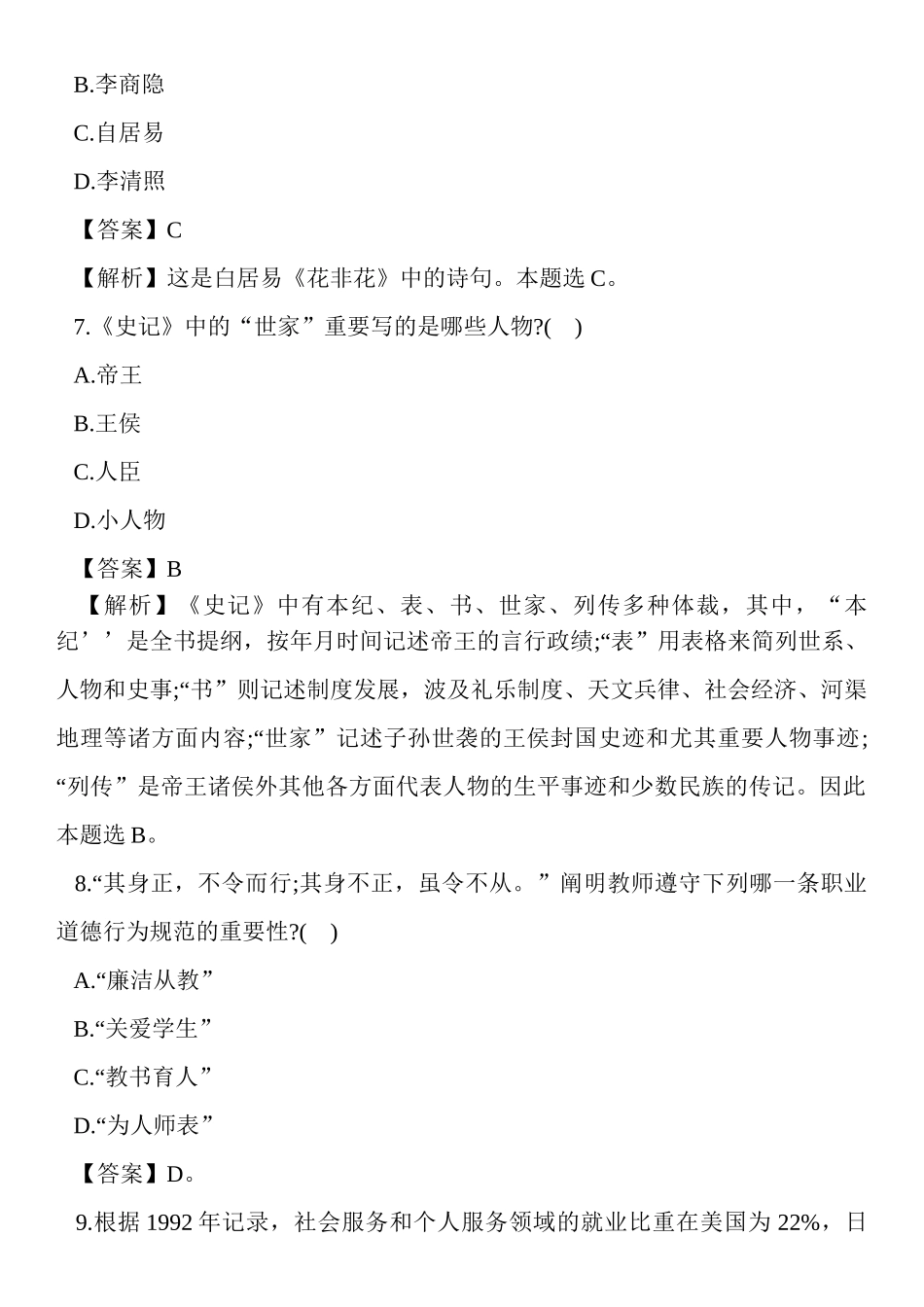 B.李商隐

C.自居易

D.李清照

【答案】C

【解析】这是白居易《花非花》中的诗句。本题选 C。

7.《史记》中的“世家”重要写的是哪些人物?(　)

A.帝王

B.王侯

C.人臣

D.小人物

【答案】B

【解析】《史记》中有本纪、表、书、世家、列传多种体裁，其中，“本纪’’是全书提纲，按年月时间记述帝王的言行政绩;“表”用表格来简列世系、人物和史事;“书”则记述制度发展，波及礼乐制度、天文兵律、社会经济、河渠地理等诸方面内容;“世家”记述子孙世袭的王侯封国史迹和尤其重要人物事迹;“列传”是帝王诸侯外其他各方面代表人物的生平事迹和少数民族的传记。因此本题选 B。

8.“其身正，不令而行;其身不正，虽令不从。”阐明教师遵守下列哪一条职业道德行为规范的重要性?(　)

A.“廉洁从教”

B.“关爱学生”

C.“教书育人”

D.“为人师表”

【答案】D。

9.根据 1992 年记录，社会服务和个人服务领域的就业比重在美国为 22%，日